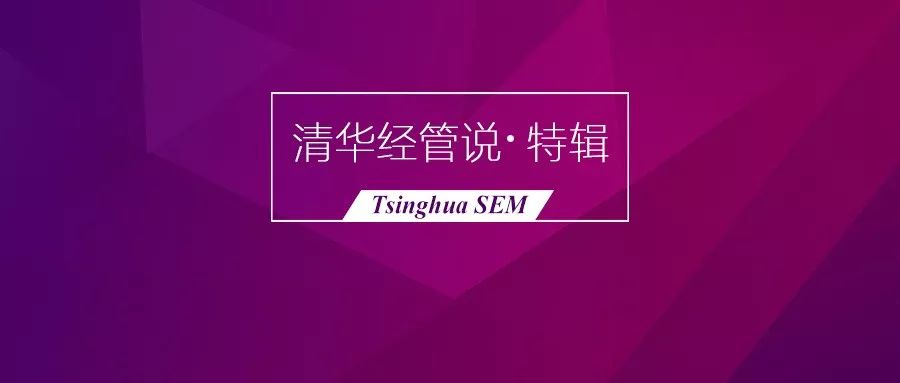 清华经管说·特辑

Tsinghua SEM